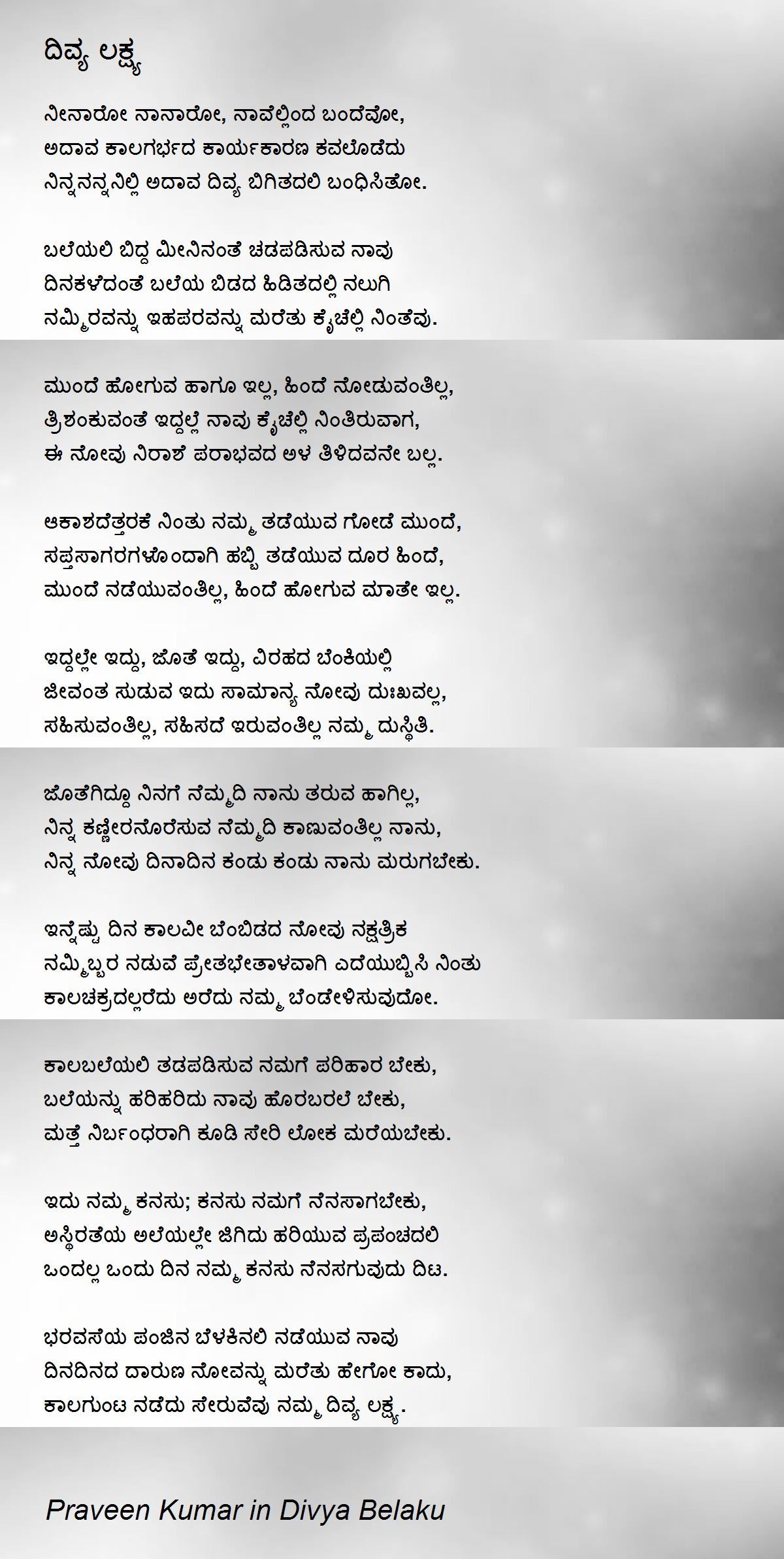 ದಿವ್ಯ ಲಕ್ಷ್ಯ

ನೀನಾರೋ ನಾನಾರೋ, ನಾವೆಲ್ಲಿಂದ ಬಂದೆವೋ,
ಅದಾವ ಕಾಲಗರ್ಭದ ಕಾರ್ಯಕಾರಣ ಕವಲೊಡೆದು
ನಿನ್ನನನ್ನನಿಲ್ಲಿ ಅದಾವ ದಿವ್ಯ ಬಿಗಿತದಲಿ ಬಂಧಿಸಿತೋ.

ಬಲೆಯಲಿ ಬಿದ್ದ ಮೀನಿನಂತೆ ಚಡಪಡಿಸುವ ನಾವು
ದಿನಕಳೆದಂತೆ ಬಲೆಯ ಬಿಡದ ಹಿಡಿತದಲ್ಲಿ ನಲುಗಿ
ನಮ್ಮಿರವನ್ನು ಇಹಪರವನ್ನು ಮರೆತು ಕೈಚೆಲ್ಲಿ ನಿಂತೆವು.

ಮುಂದೆ ಹೋಗುವ ಹಾಗೂ ಇಲ್ಲ, ಹಿಂದೆ ನೋಡುವಂತಿಲ್ಲ,
ತ್ರಿಶಂಕುವಂತೆ ಇದ್ದಲ್ಲೆ ನಾವು ಕೈಚೆಲ್ಲಿ ನಿಂತಿರುವಾಗ,
ಈ ನೋವು ನಿರಾಶೆ ಪರಾಭವದ ಅಳ ತಿಳಿದವನೇ ಬಲ್ಲ.

ಆಕಾಶದೆತ್ತರಕೆ ನಿಂತು ನಮ್ಮ ತಡೆಯುವ ಗೋಡೆ ಮುಂದೆ,
ಸಪ್ತಸಾಗರಗಳೊಂದಾಗಿ ಹಬ್ಬಿ ತಡೆಯುವ ದೂರ ಹಿಂದೆ,
ಮುಂದೆ ನಡೆಯುವಂತಿಲ್ಲ, ಹಿಂದೆ ಹೋಗುವ ಮಾತೇ ಇಲ್ಲ.

ಇದ್ದಲ್ಲೇ ಇದ್ದು, ಜೊತೆ ಇದ್ದು, ವಿರಹದ ಬೆಂಕಿಯಲ್ಲಿ
ಜೀವಂತ ಸುಡುವ ಇದು ಸಾಮಾನ್ಯ ನೋವು ದುಃಖವಲ್ಲ,
ಸಹಿಸುವಂತಿಲ್ಲ, ಸಹಿಸದೆ ಇರುವಂತಿಲ್ಲ ನಮ್ಮ ದುಸ್ಥಿತಿ.

ಜೊತೆಗಿದ್ದೂ ನಿನಗೆ ನೆಮ್ಮದಿ ನಾನು ತರುವ ಹಾಗಿಲ್ಲ,
ನಿನ್ನ ಕಣ್ಣೀರನೊರೆಸುವ ನೆಮ್ಮದಿ ಕಾಣುವಂತಿಲ್ಲ ನಾನು,
ನಿನ್ನ ನೋವು ದಿನಾದಿನ ಕಂಡು ಕಂಡು ನಾನು ಮರುಗಬೇಕು.

ಇನ್ನೆಷ್ಟು ದಿನ ಕಾಲವೀ ಬೆಂಬಿಡದ ನೋವು ನಕ್ಷತ್ರಿಕ
ನಮ್ಮಿಬ್ಬರ ನಡುವೆ ಪ್ರೇತಭೇತಾಳವಾಗಿ ಎದೆಯುಬ್ಬಿಸಿ ನಿಂತು
ಕಾಲಚಕ್ರದಲ್ಲರೆದು ಅರೆದು ನಮ್ಮ ಬೆಂಡೇಳಿಸುವುದೋ.

ಕಾಲಬಲೆಯಲಿ ತಡಪಡಿಸುವ ನಮಗೆ ಪರಿಹಾರ ಬೇಕು,
ಬಲೆಯನ್ನು ಹರಿಹರಿದು ನಾವು ಹೊರಬರಲೆ ಬೇಕು,
ಮತ್ತೆ ನಿರ್ಬಂಧರಾಗಿ ಕೂಡಿ ಸೇರಿ ಲೋಕ ಮರೆಯಬೇಕು.

ಇದು ನಮ್ಮ ಕನಸು; ಕನಸು ನಮಗೆ ನೆನಸಾಗಬೇಕು,
ಅಸ್ಥಿರತೆಯ ಅಲೆಯಲ್ಲೇ ಜಿಗಿದು ಹರಿಯುವ ಪ್ರಪಂಚದಲಿ
ಒಂದಲ್ಲ ಒಂದು ದಿನ ನಮ್ಮ ಕನಸು ನೆನಸಗುವುದು ದಿಟ.

ಭರವಸೆಯ ಪಂಜಿನ ಬೆಳಕಿನಲಿ ನಡೆಯುವ ನಾವು
ದಿನದಿನದ ದಾರುಣ ನೋವನ್ನು ಮರೆತು ಹೇಗೋ ಕಾದು,
ಕಾಲಗುಂಟ ನಡೆದು ಸೇರುವೆವು ನಮ್ಮ ದಿವ್ಯ ಲಕ್ಷ್ಯ.

Praveen Kumar in Divya Belaku